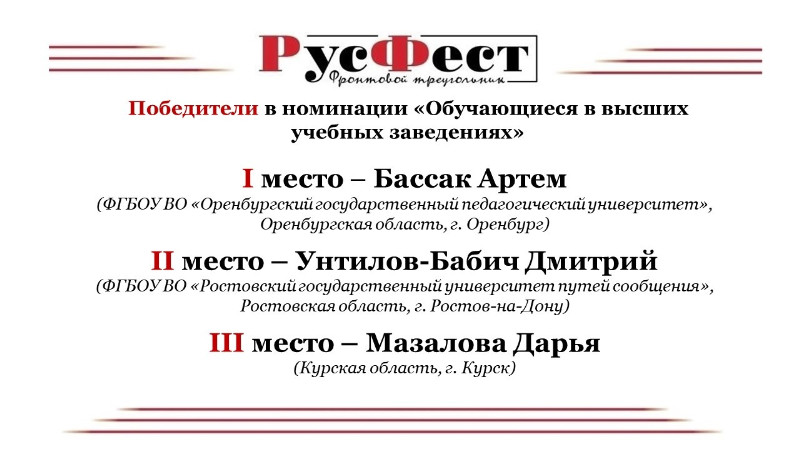 РусФест
Фронтовой треугольник

Победители в номинации «Обучающиеся в высших учебных заведениях»

I место – Бассак Артем
(ФГБОУ ВО «Оренбургский государственный педагогический университет», Оренбургская область, г. Оренбург)

II место – Унтилов-Бабич Дмитрий
(ФГБОУ ВО «Ростовский государственный университет путей сообщения», Ростовская область, г. Ростов-на-Дону)

III место – Мазалова Дарья
(Курская область, г. Курск)